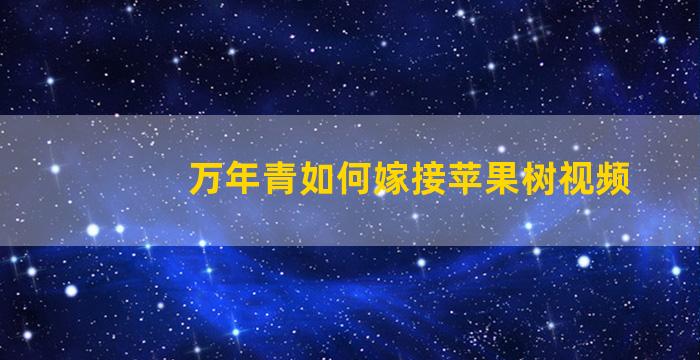 万年青如何嫁接苹果树视频